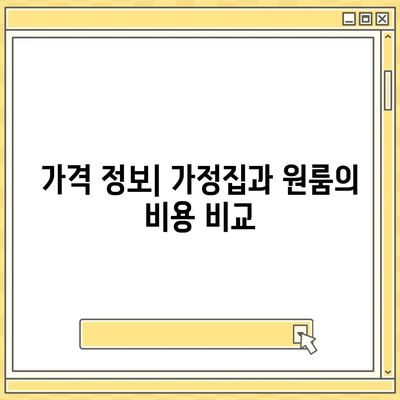 가격 정보| 가정집과 원룸의 비용 비교